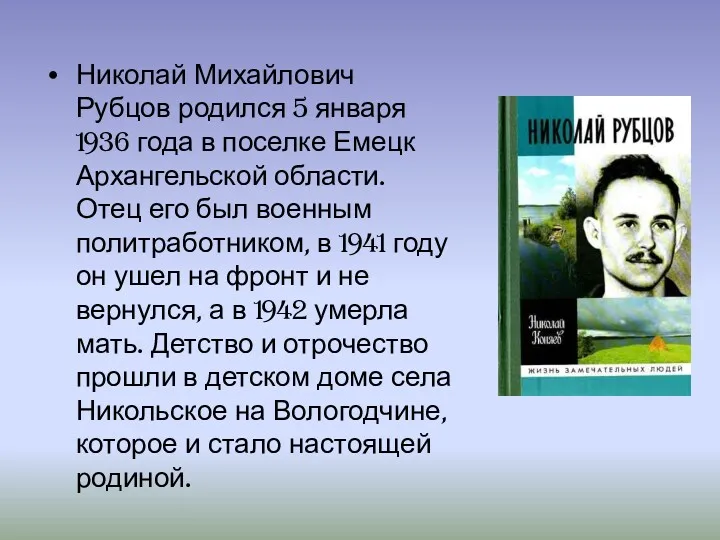 • Николай Михайлович Рубцов родился 5 января 1936 года в поселке Емецк Архангельской области. Отец его был военным политработником, в 1941 году он ушел на фронт и не вернулся, а в 1942 умерла мать. Детство и отрочество прошли в детском доме села Никольское на Вологодчине, которое и стало настоящей родиной.

НИКОЛАЙ РУБЦОВ

Николай Коняев

ЖИЗНЬ ЗАМЕЧАТЕЛЬНЫХ ЛЮДЕЙ